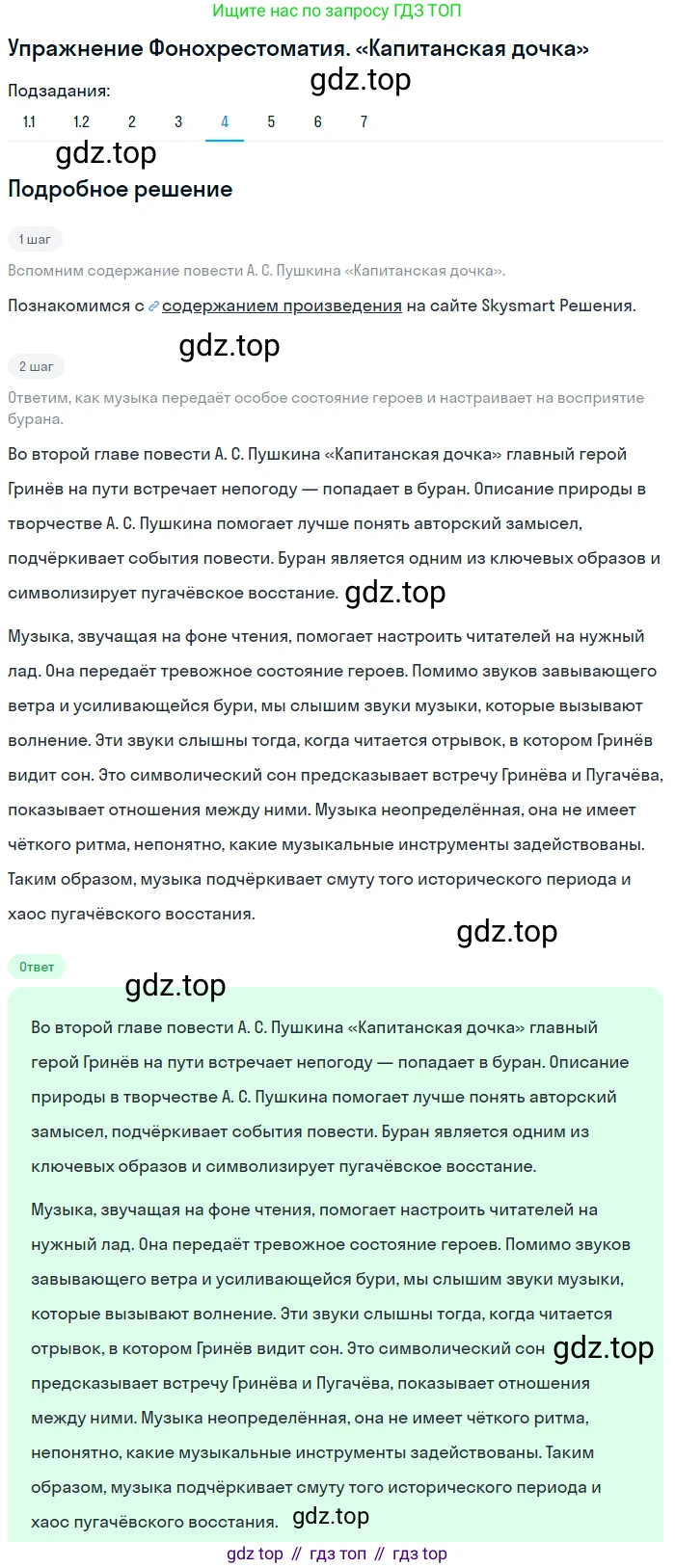 Ищите нас по запросу ГДЗ ТОП

Упражнение Фонохрестоматия. «Капитанская дочка»

gdz.top

Подзадания:

1.1 1.2 2 3 4 5 6 7

gdz.top

Подробное решение

1 шаг

Вспомним содержание повести А. С. Пушкина «Капитанская дочка».

Познакомимся с содержанием произведения на сайте Skysmart Решения.

gdz.top

2 шаг

Ответим, как музыка передаёт особое состояние героев и настраивает на восприятие бурана.

Во второй главе повести А. С. Пушкина «Капитанская дочка» главный герой Гринёв на пути встречает непогоду — попадает в буран. Описание природы в творчестве А. С. Пушкина помогает лучше понять авторский замысел, подчёркивает события повести. Буран является одним из ключевых образов и символизирует пугачёвское восстание. gdz.top

Музыка, звучащая на фоне чтения, помогает настроить читателей на нужный лад. Она передаёт тревожное состояние героев. Помимо звуков завывающего ветра и усиливающейся бури, мы слышим звуки музыки, которые вызывают волнение. Эти звуки слышны тогда, когда читается отрывок, в котором Гринёв видит сон. Это символический сон предсказывает встречу Гринёва и Пугачёва, показывает отношения между ними. Музыка неопределённая, она не имеет чёткого ритма, непонятно, какие музыкальные инструменты задействованы. Таким образом, музыка подчёркивает смуту того исторического периода и хаос пугачёвского восстания.

gdz.top

Ответ

gdz.top

Во второй главе повести А. С. Пушкина «Капитанская дочка» главный герой Гринёв на пути встречает непогоду — попадает в буран. Описание природы в творчестве А. С. Пушкина помогает лучше понять авторский замысел, подчёркивает события повести. Буран является одним из ключевых образов и символизирует пугачёвское восстание.

Музыка, звучащая на фоне чтения, помогает настроить читателей на нужный лад. Она передаёт тревожное состояние героев. Помимо звуков завывающего ветра и усиливающейся бури, мы слышим звуки музыки, которые вызывают волнение. Эти звуки слышны тогда, когда читается отрывок, в котором Гринёв видит сон. Это символический сон gdz.top предсказывает встречу Гринёва и Пугачёва, показывает отношения между ними. Музыка неопределённая, она не имеет чёткого ритма, непонятно, какие музыкальные инструменты задействованы. Таким образом, музыка подчёркивает смуту того исторического периода и хаос пугачёвского восстания. gdz.top

gdz top // гдз топ // гдз top